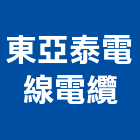 東亞泰電
線電纜